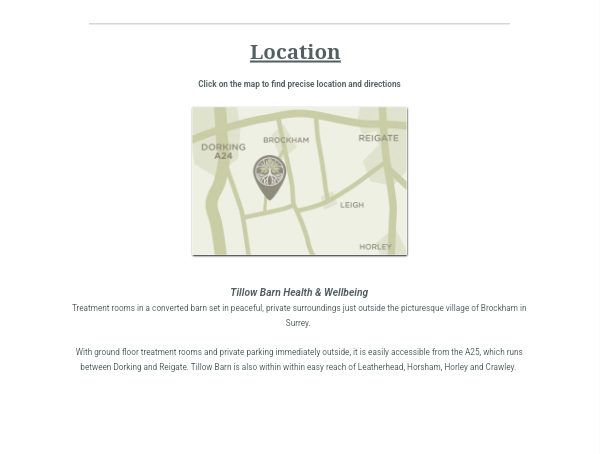 Location

Click on the map to find precise location and directions

DORKING
A24
BROCKHAM
REIGATE
LEIGH
HORLEY

Tillow Barn Health & Wellbeing
Treatment rooms in a converted barn set in peaceful, private surroundings just outside the picturesque village of Brockham in Surrey.

With ground floor treatment rooms and private parking immediately outside, it is easily accessible from the A25, which runs between Dorking and Reigate. Tillow Barn is also within within easy reach of Leatherhead, Horsham, Horley and Crawley.